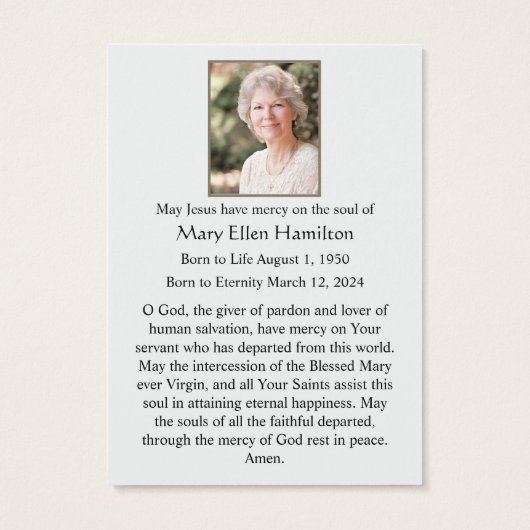 May Jesus have mercy on the soul of

Mary Ellen Hamilton

Born to Life August 1, 1950

Born to Eternity March 12, 2024

O God, the giver of pardon and lover of human salvation, have mercy on Your servant who has departed from this world. May the intercession of the Blessed Mary ever Virgin, and all Your Saints assist this soul in attaining eternal happiness. May the souls of all the faithful departed, through the mercy of God rest in peace. Amen.